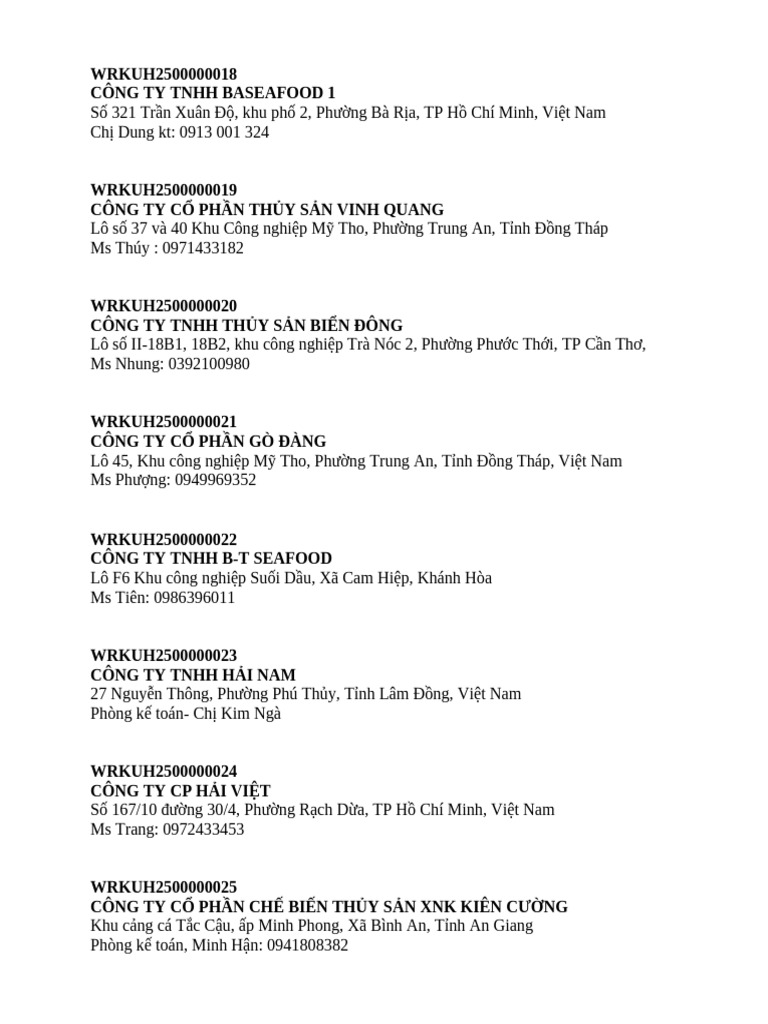 WRKUH2500000018
CÔNG TY TNHH BASEAFOOD 1
Số 321 Trần Xuân Độ, khu phố 2, Phường Bà Rịa, TP Hồ Chí Minh, Việt Nam
Chị Dung kt: 0913 001 324

WRKUH2500000019
CÔNG TY CỔ PHẦN THỦY SẢN VINH QUANG
Lô số 37 và 40 Khu Công nghiệp Mỹ Tho, Phường Trung An, Tỉnh Đồng Tháp
Ms Thúy : 0971433182

WRKUH2500000020
CÔNG TY TNHH THỦY SẢN BIỂN ĐÔNG
Lô số II-18B1, 18B2, khu công nghiệp Trà Nóc 2, Phường Phước Thới, TP Cần Thơ,
Ms Nhung: 0392100980

WRKUH2500000021
CÔNG TY CỔ PHẦN GÒ ĐÀNG
Lô 45, Khu công nghiệp Mỹ Tho, Phường Trung An, Tỉnh Đồng Tháp, Việt Nam
Ms Phượng: 0949969352

WRKUH2500000022
CÔNG TY TNHH B-T SEAFOOD
Lô F6 Khu công nghiệp Suối Dầu, Xã Cam Hiệp, Khánh Hòa
Ms Tiên: 0986396011

WRKUH2500000023
CÔNG TY TNHH HẢI NAM
27 Nguyễn Thông, Phường Phú Thủy, Tỉnh Lâm Đồng, Việt Nam
Phòng kế toán- Chị Kim Ngà

WRKUH2500000024
CÔNG TY CP HẢI VIỆT
Số 167/10 đường 30/4, Phường Rạch Dừa, TP Hồ Chí Minh, Việt Nam
Ms Trang: 0972433453

WRKUH2500000025
CÔNG TY CỔ PHẦN CHẾ BIẾN THỦY SẢN XNK KIÊN CƯỜNG
Khu cảng cá Tắc Cậu, ấp Minh Phong, Xã Bình An, Tỉnh An Giang
Phòng kế toán, Minh Hận: 0941808382